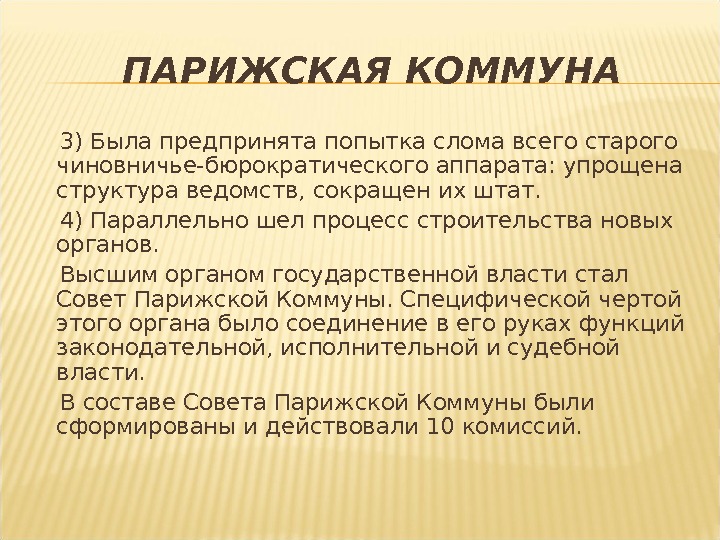 ПАРИЖСКАЯ КОММУНА

3) Была предпринята попытка слома всего старого чиновничье-бюрократического аппарата: упрощена структура ведомств, сокращен их штат.

4) Параллельно шел процесс строительства новых органов.

Высшим органом государственной власти стал Совет Парижской Коммуны. Специфической чертой этого органа было соединение в его руках функций законодательной, исполнительной и судебной власти.

В составе Совета Парижской Коммуны были сформированы и действовали 10 комиссий.